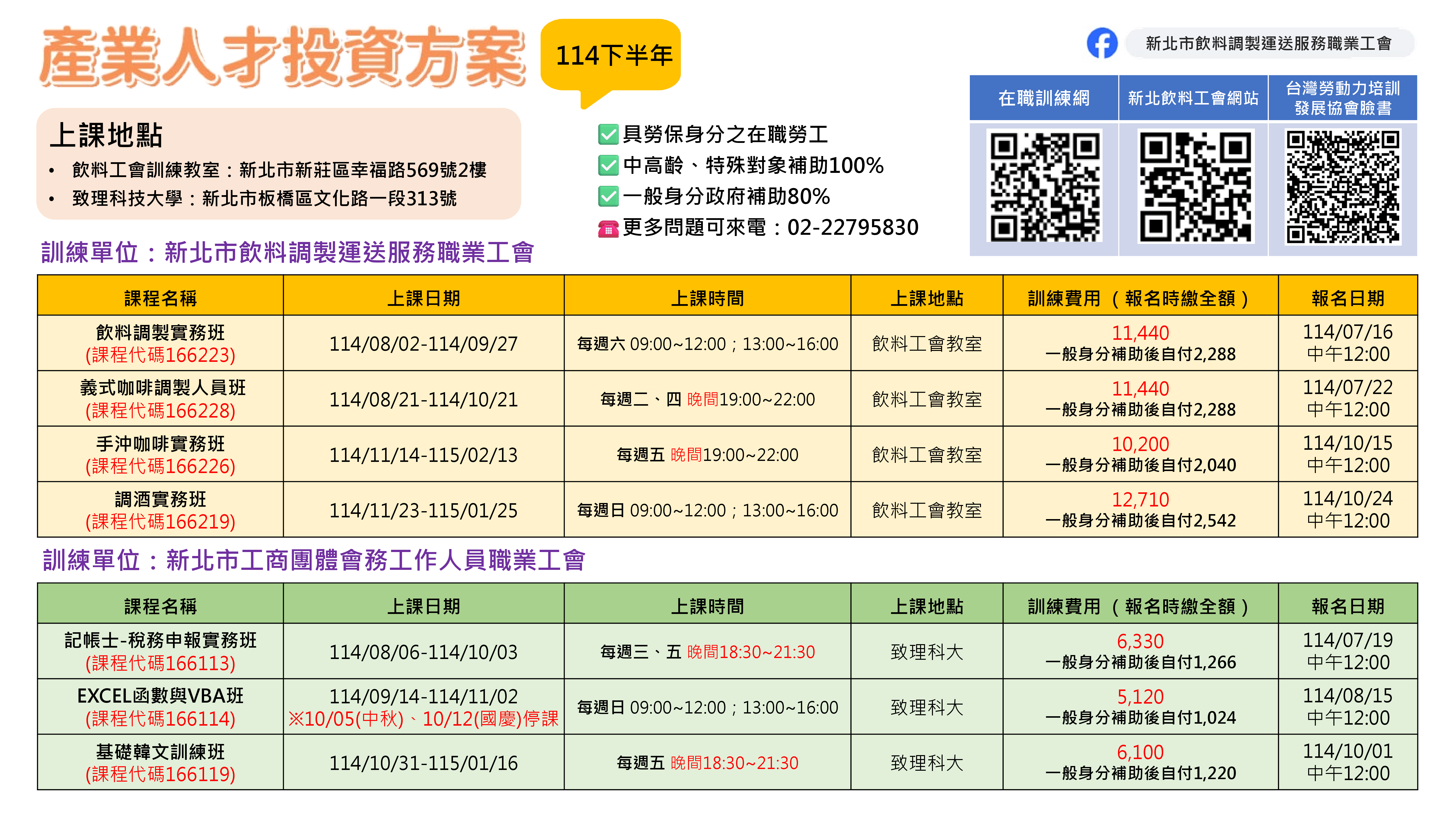 產業人才投資方案

114下半年

新北市飲料調製運送服務職業工會

| 在職訓練網 | 新北飲料工會網站 | 台灣勞動力培訓發展協會臉書 |
|---|---|---|

上課地點
• 飲料工會訓練教室：新北市新莊區幸福路569號2樓
• 致理科技大學：新北市板橋區文化路一段313號

具勞保身分之在職勞工
中高齡、特殊對象補助100%
一般身分政府補助80%
更多問題可來電：02-22795830

訓練單位：新北市飲料調製運送服務職業工會

| 課程名稱 | 上課日期 | 上課時間 | 上課地點 | 訓練費用（報名時繳全額） | 報名日期 |
|---|---|---|---|---|---|
| 飲料調製實務班 (課程代碼166223) | 114/08/02-114/09/27 | 每週六 09:00~12:00；13:00~16:00 | 飲料工會教室 | 11,440 一般身分補助後自付2,288 | 114/07/16 中午12:00 |
| 義式咖啡調製人員班 (課程代碼166228) | 114/08/21-114/10/21 | 每週二、四 晚間19:00~22:00 | 飲料工會教室 | 11,440 一般身分補助後自付2,288 | 114/07/22 中午12:00 |
| 手沖咖啡實務班 (課程代碼166226) | 114/11/14-115/02/13 | 每週五 晚間19:00~22:00 | 飲料工會教室 | 10,200 一般身分補助後自付2,040 | 114/10/15 中午12:00 |
| 調酒實務班 (課程代碼166219) | 114/11/23-115/01/25 | 每週日 09:00~12:00；13:00~16:00 | 飲料工會教室 | 12,710 一般身分補助後自付2,542 | 114/10/24 中午12:00 |

訓練單位：新北市工商團體會務工作人員職業工會

| 課程名稱 | 上課日期 | 上課時間 | 上課地點 | 訓練費用（報名時繳全額） | 報名日期 |
|---|---|---|---|---|---|
| 記帳士-稅務申報實務班 (課程代碼166113) | 114/08/06-114/10/03 | 每週三、五 晚間18:30~21:30 | 致理科大 | 6,330 一般身分補助後自付1,266 | 114/07/19 中午12:00 |
| EXCEL函數與VBA班 (課程代碼166114) | 114/09/14-114/11/02 ※10/05(中秋)、10/12(國慶)停課 | 每週日 09:00~12:00；13:00~16:00 | 致理科大 | 5,120 一般身分補助後自付1,024 | 114/08/15 中午12:00 |
| 基礎韓文訓練班 (課程代碼166119) | 114/10/31-115/01/16 | 每週五 晚間18:30~21:30 | 致理科大 | 6,100 一般身分補助後自付1,220 | 114/10/01 中午12:00 |